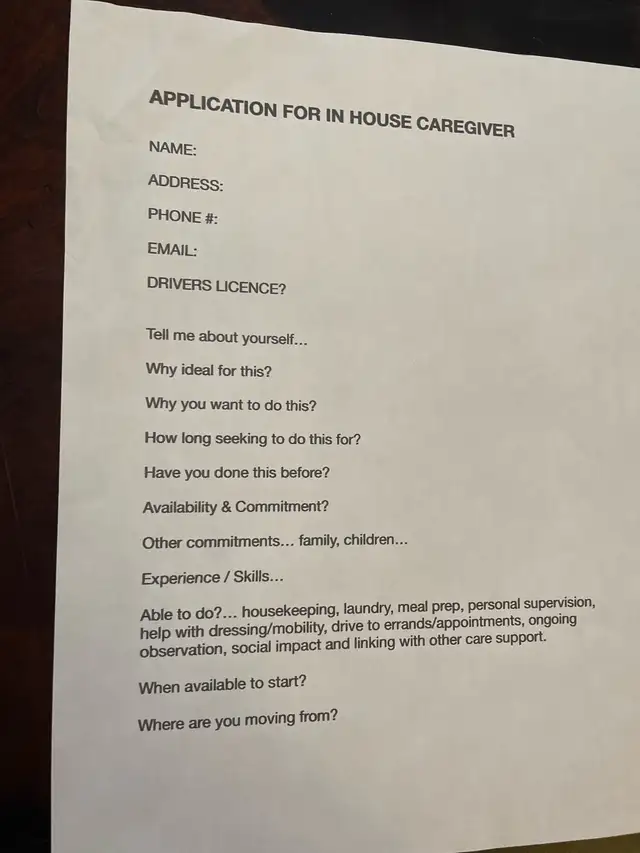 APPLICATION FOR IN HOUSE CAREGIVER

NAME:

ADDRESS:

PHONE #:

EMAIL:

DRIVERS LICENCE?

Tell me about yourself...

Why ideal for this?

Why you want to do this?

How long seeking to do this for?

Have you done this before?

Availability & Commitment?

Other commitments... family, children...

Experience / Skills...

Able to do?... housekeeping, laundry, meal prep, personal supervision, help with dressing/mobility, drive to errands/appointments, ongoing observation, social impact and linking with other care support.

When available to start?

Where are you moving from?